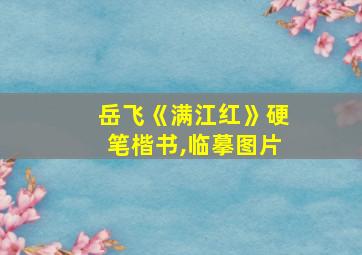 岳飞《满江红》硬笔楷书,临摹图片